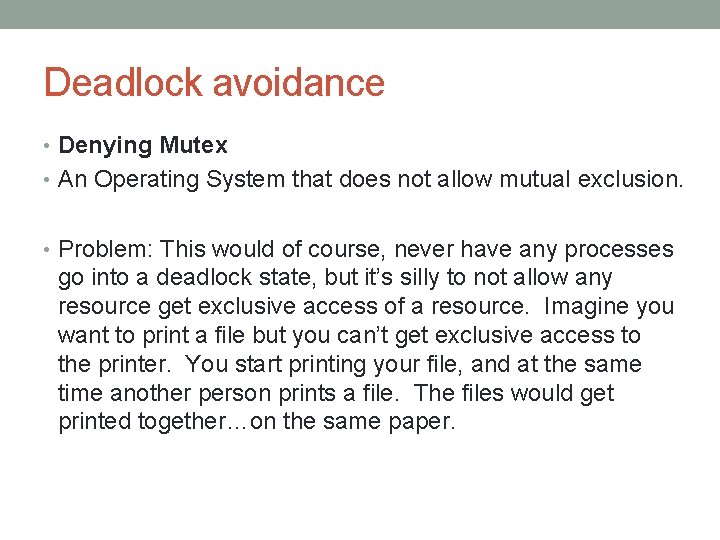 Deadlock avoidance

• Denying Mutex
• An Operating System that does not allow mutual exclusion.

• Problem: This would of course, never have any processes go into a deadlock state, but it's silly to not allow any resource get exclusive access of a resource. Imagine you want to print a file but you can't get exclusive access to the printer. You start printing your file, and at the same time another person prints a file. The files would get printed together…on the same paper.